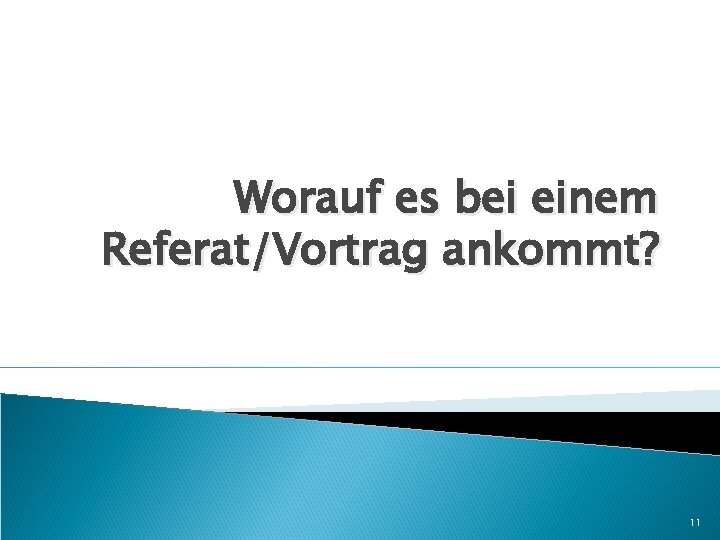 Worauf es bei einem Referat/Vortrag ankommt?

11